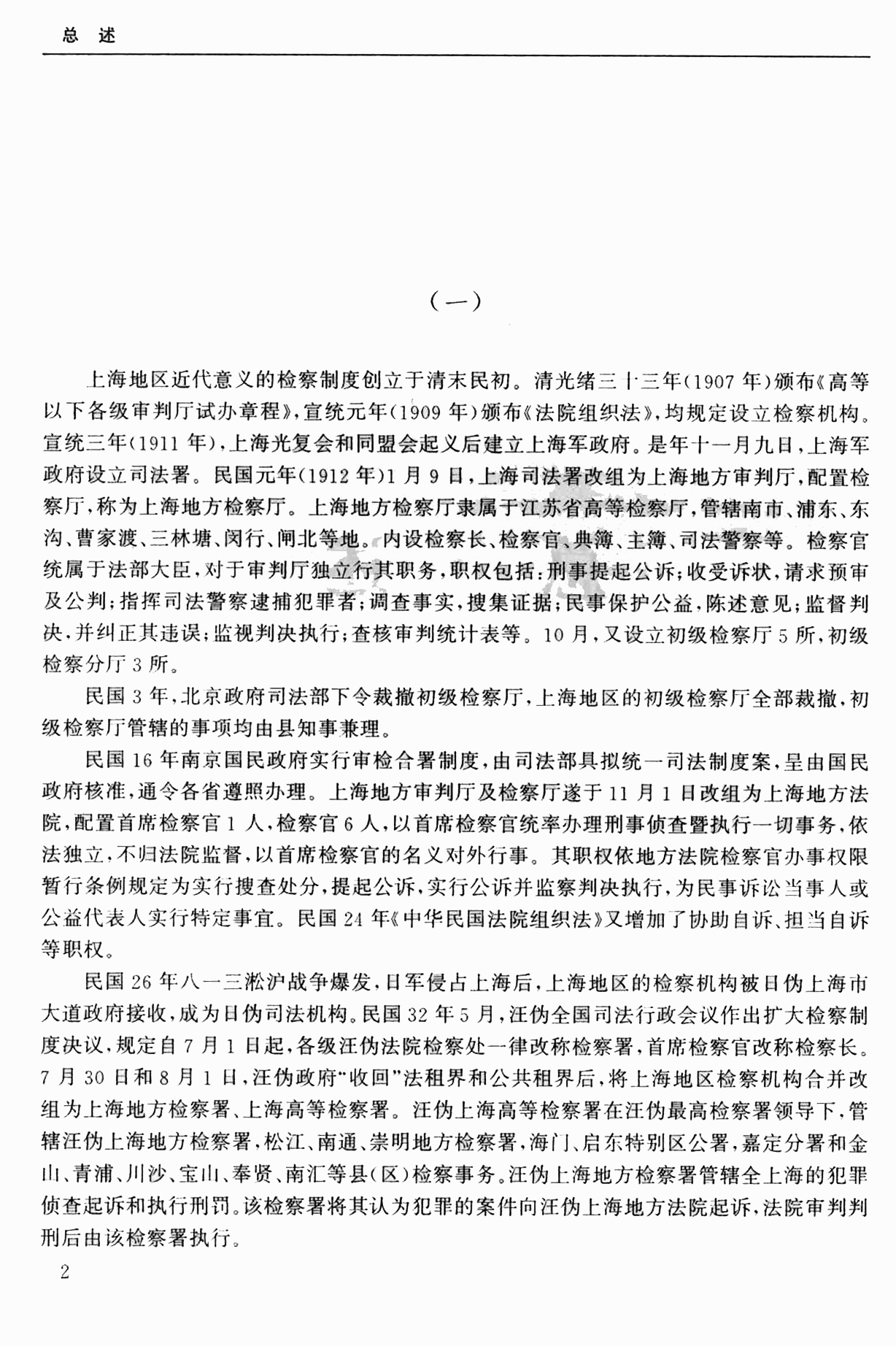 总 述

（一）

上海地区近代意义的检察制度创立于清末民初。清光绪三十三年（1907 年）颁布《高等以下各级审判厅试办章程》，宣统元年（1909 年）颁布《法院组织法》，均规定设立检察机构。宣统三年（1911 年），上海光复会和同盟会起义后建立上海军政府。是年十一月九日，上海军政府设立司法署。民国元年（1912 年）1 月 9 日，上海司法署改组为上海地方审判厅，配置检察厅，称为上海地方检察厅。上海地方检察厅隶属于江苏省高等检察厅，管辖南市、浦东、东沟、曹家渡、三林塘、闵行、闸北等地。内设检察长、检察官、典簿、主簿、司法警察等。检察官统属于法部大臣，对于审判厅独立行其职务，职权包括：刑事提起公诉；收受诉状，请求预审及公判；指挥司法警察逮捕犯罪者；调查事实，搜集证据；民事保护公益，陈述意见；监督判决，并纠正其违误；监视判决执行；查核审判统计表等。10 月，又设立初级检察厅 5 所，初级检察分厅 3 所。

民国 3 年，北京政府司法部下令裁撤初级检察厅，上海地区的初级检察厅全部裁撤，初级检察厅管辖的事项均由县知事兼理。

民国 16 年南京国民政府实行审检合署制度，由司法部具拟统一司法制度案，呈由国民政府核准，通令各省遵照办理。上海地方审判厅及检察厅遂于 11 月 1 日改组为上海地方法院，配置首席检察官 1 人，检察官 6 人，以首席检察官统率办理刑事侦查暨执行一切事务，依法独立，不归法院监督，以首席检察官的名义对外行事。其职权依地方法院检察官办事权限暂行条例规定为实行搜查处分，提起公诉，实行公诉并监察判决执行，为民事诉讼当事人或公益代表人实行特定事宜。民国 24 年《中华民国法院组织法》又增加了协助自诉、担当自诉等职权。

民国 26 年八一三淞沪战争爆发，日军侵占上海后，上海地区的检察机构被日伪上海市大道政府接收，成为日伪司法机构。民国 32 年 5 月，汪伪全国司法行政会议作出扩大检察制度决议，规定自 7 月 1 日起，各级汪伪法院检察处一律改称检察署，首席检察官改称检察长。7 月 30 日和 8 月 1 日，汪伪政府“收回”法租界和公共租界后，将上海地区检察机构合并改组为上海地方检察署、上海高等检察署。汪伪上海高等检察署在汪伪最高检察署领导下，管辖汪伪上海地方检察署，松江、南通、崇明地方检察署，海门、启东特别区公署，嘉定分署和金山、青浦、川沙、宝山、奉贤、南汇等县（区）检察事务。汪伪上海地方检察署管辖全上海的犯罪侦查起诉和执行刑罚。该检察署将其认为犯罪的案件向汪伪上海地方法院起诉，法院审判判刑后由该检察署执行。

2